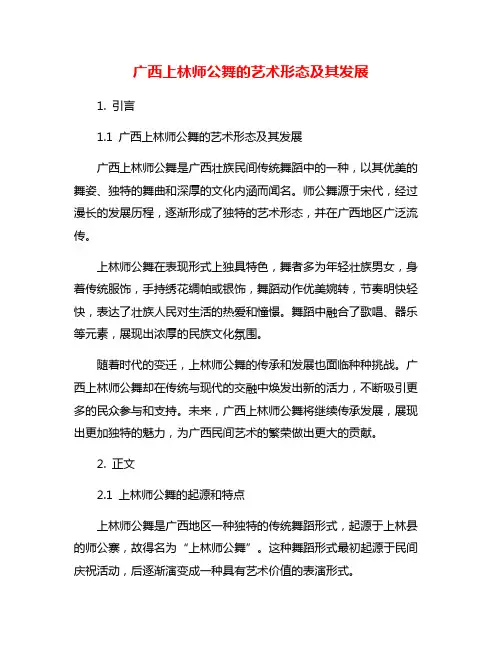 广西上林师公舞的艺术形态及其发展

1. 引言

1.1 广西上林师公舞的艺术形态及其发展

广西上林师公舞是广西壮族民间传统舞蹈中的一种，以其优美的舞姿、独特的舞曲和深厚的文化内涵而闻名。师公舞源于宋代，经过漫长的发展历程，逐渐形成了独特的艺术形态，并在广西地区广泛流传。

上林师公舞在表现形式上独具特色，舞者多为年轻壮族男女，身着传统服饰，手持绣花绸帕或银饰，舞蹈动作优美婉转，节奏明快轻快，表达了壮族人民对生活的热爱和憧憬。舞蹈中融合了歌唱、器乐等元素，展现出浓厚的民族文化氛围。

随着时代的变迁，上林师公舞的传承和发展也面临种种挑战。广西上林师公舞却在传统与现代的交融中焕发出新的活力，不断吸引更多的民众参与和支持。未来，广西上林师公舞将继续传承发展，展现出更加独特的魅力，为广西民间艺术的繁荣做出更大的贡献。

2. 正文

2.1 上林师公舞的起源和特点

上林师公舞是广西地区一种独特的传统舞蹈形式，起源于上林县的师公寨，故得名为“上林师公舞”。这种舞蹈形式最初起源于民间庆祝活动，后逐渐演变成一种具有艺术价值的表演形式。